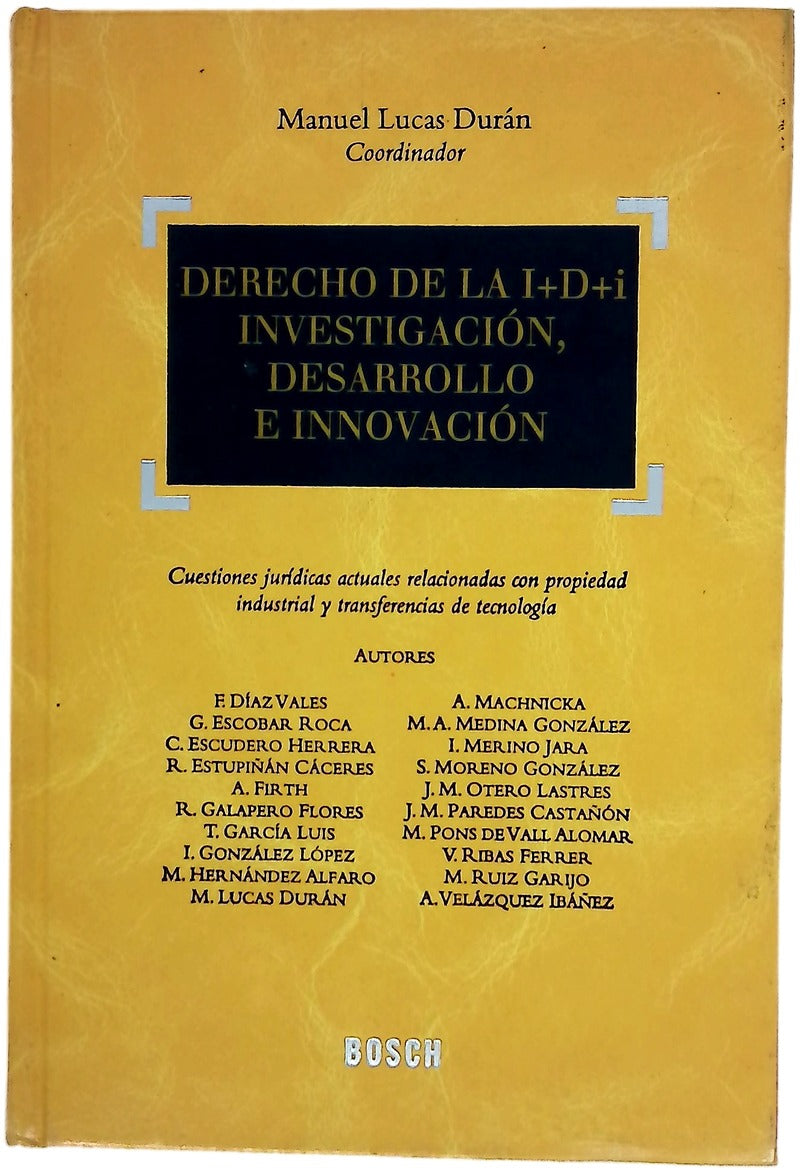 Manuel Lucas Durán
Coordinador

DERECHO DE LA I+D+i
INVESTIGACIÓN,
DESARROLLO
E INNOVACIÓN

Cuestiones jurídicas actuales relacionadas con propiedad industrial y transferencias de tecnología

AUTORES

F. DÍAZ VALES
G. ESCOBAR ROCA
C. ESCUDERO HERRERA
R. ESTUPIÑÁN CÁCERES
A. FIRTH
R. GALAPERO FLORES
T. GARCÍA LUIS
I. GONZÁLEZ LÓPEZ
M. HERNÁNDEZ ALFARO
M. LUCAS DURÁN

A. MACHNICKA
M. A. MEDINA GONZÁLEZ
I. MERINO JARA
S. MORENO GONZÁLEZ
J. M. OTERO LASTRES
J. M. PAREDES CASTAÑÓN
M. PONS DE VALL ALOMAR
V. RIBAS FERRER
M. RUIZ GARIJO
A. VELÁZQUEZ IBÁÑEZ

BOSCH